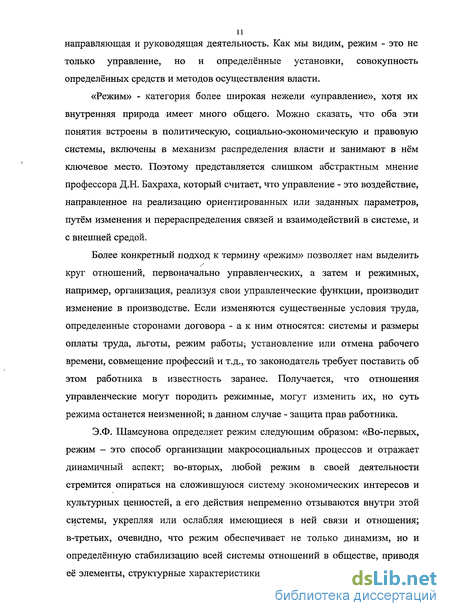 11

направляющая и руководящая деятельность. Как мы видим, режим - это не только управление, но и определённые установки, совокупность определённых средств и методов осуществления власти.

«Режим» - категория более широкая нежели «управление», хотя их внутренняя природа имеет много общего. Можно сказать, что оба эти понятия встроены в политическую, социально-экономическую и правовую системы, включены в механизм распределения власти и занимают в нём ключевое место. Поэтому представляется слишком абстрактным мнение профессора Д.Н. Бахраха, который считает, что управление - это воздействие, направленное на реализацию ориентированных или заданных параметров, путём изменения и перераспределения связей и взаимодействий в системе, и с внешней средой.

Более конкретный подход к термину «режим» позволяет нам выделить круг отношений, первоначально управленческих, а затем и режимных, например, организация, реализуя свои управленческие функции, производит изменение в производстве. Если изменяются существенные условия труда, определенные сторонами договора - а к ним относятся: системы и размеры оплаты труда, льготы, режим работы, установление или отмена рабочего времени, совмещение профессий и т.д., то законодатель требует поставить об этом работника в известность заранее. Получается, что отношения управленческие могут породить режимные, могут изменить их, но суть режима останется неизменной; в данном случае - защита прав работника.

Э.Ф. Шамсунова определяет режим следующим образом: «Во-первых, режим – это способ организации макросоциальных процессов и отражает динамичный аспект; во-вторых, любой режим в своей деятельности стремится опираться на сложившуюся систему экономических интересов и культурных ценностей, а его действия непременно отзываются внутри этой системы, укрепляя или ослабляя имеющиеся в ней связи и отношения; в-третьих, очевидно, что режим обеспечивает не только динамизм, но и определённую стабилизацию всей системы отношений в обществе, приводя её элементы, структурные характеристики

dsLib.net
библиотека диссертаций